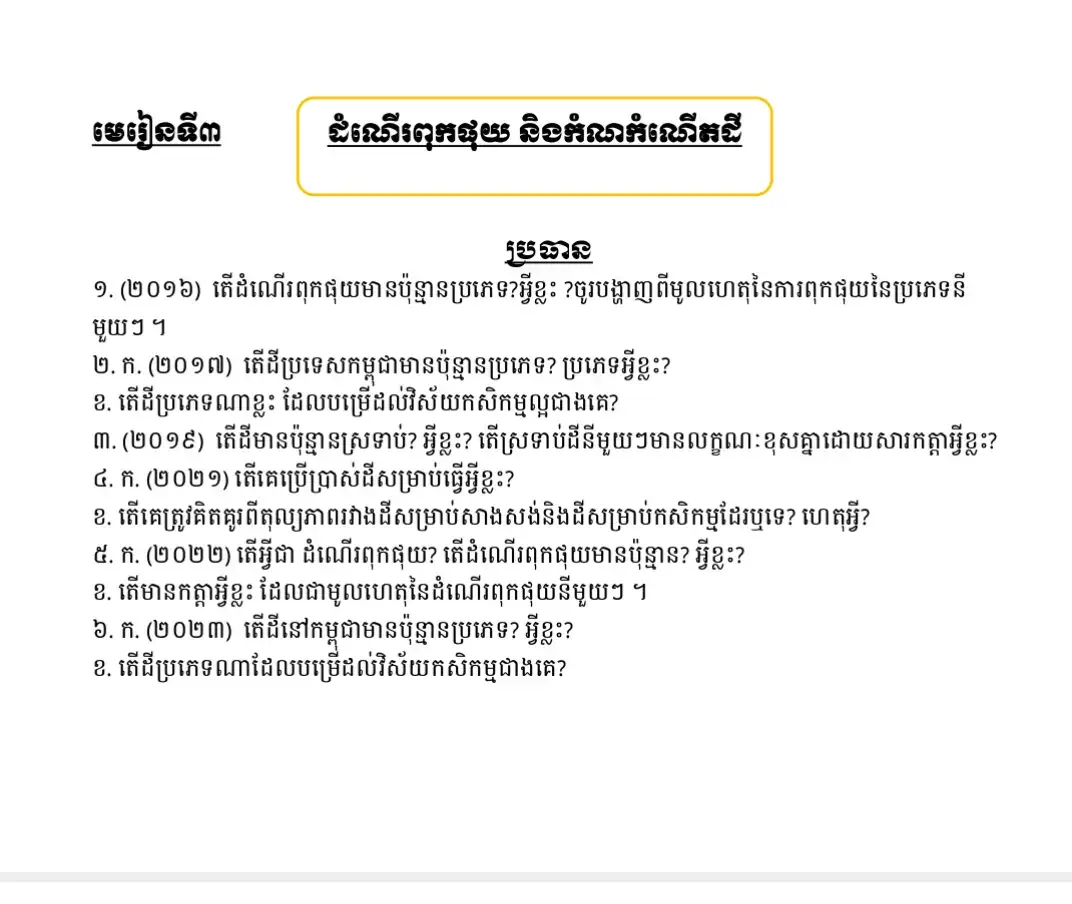 មេរៀនទី៣

ដំណើរពុកផុយ និងកំណកំណើតដី

ប្រធាន

១. (២០១៦) តើដំណើរពុកផុយមានប៉ុន្មានប្រភេទ?អ្វីខ្លះ ?ចូរបង្ហាញពីមូលហេតុនៃការពុកផុយនៃប្រភេទនីមួយៗ ។
២. ក. (២០១៧) តើដីប្រទេសកម្ពុជាមានប៉ុន្មានប្រភេទ? ប្រភេទអ្វីខ្លះ?
ខ. តើដីប្រភេទណាខ្លះ ដែលបម្រើដល់វិស័យកសិកម្មល្អជាងគេ?
៣. (២០១៩) តើដីមានប៉ុន្មានស្រទាប់? អ្វីខ្លះ? តើស្រទាប់ដីនីមួយៗមានលក្ខណៈខុសគ្នាដោយសារកត្តាអ្វីខ្លះ?
៤. ក. (២០២១) តើគេប្រើប្រាស់ដីសម្រាប់ធ្វើអ្វីខ្លះ?
ខ. តើគេត្រូវគិតគូរពីតុល្យភាពរវាងដីសម្រាប់សាងសង់និងដីសម្រាប់កសិកម្មដែរឬទេ? ហេតុអ្វី?
៥. ក. (២០២២) តើអ្វីជា ដំណើរពុកផុយ? តើដំណើរពុកផុយមានប៉ុន្មាន? អ្វីខ្លះ?
ខ. តើមានកត្តាអ្វីខ្លះ ដែលជាមូលហេតុនៃដំណើរពុកផុយនីមួយៗ ។
៦. ក. (២០២៣) តើដីនៅកម្ពុជាមានប៉ុន្មានប្រភេទ? អ្វីខ្លះ?
ខ. តើដីប្រភេទណាដែលបម្រើដល់វិស័យកសិកម្មជាងគេ?